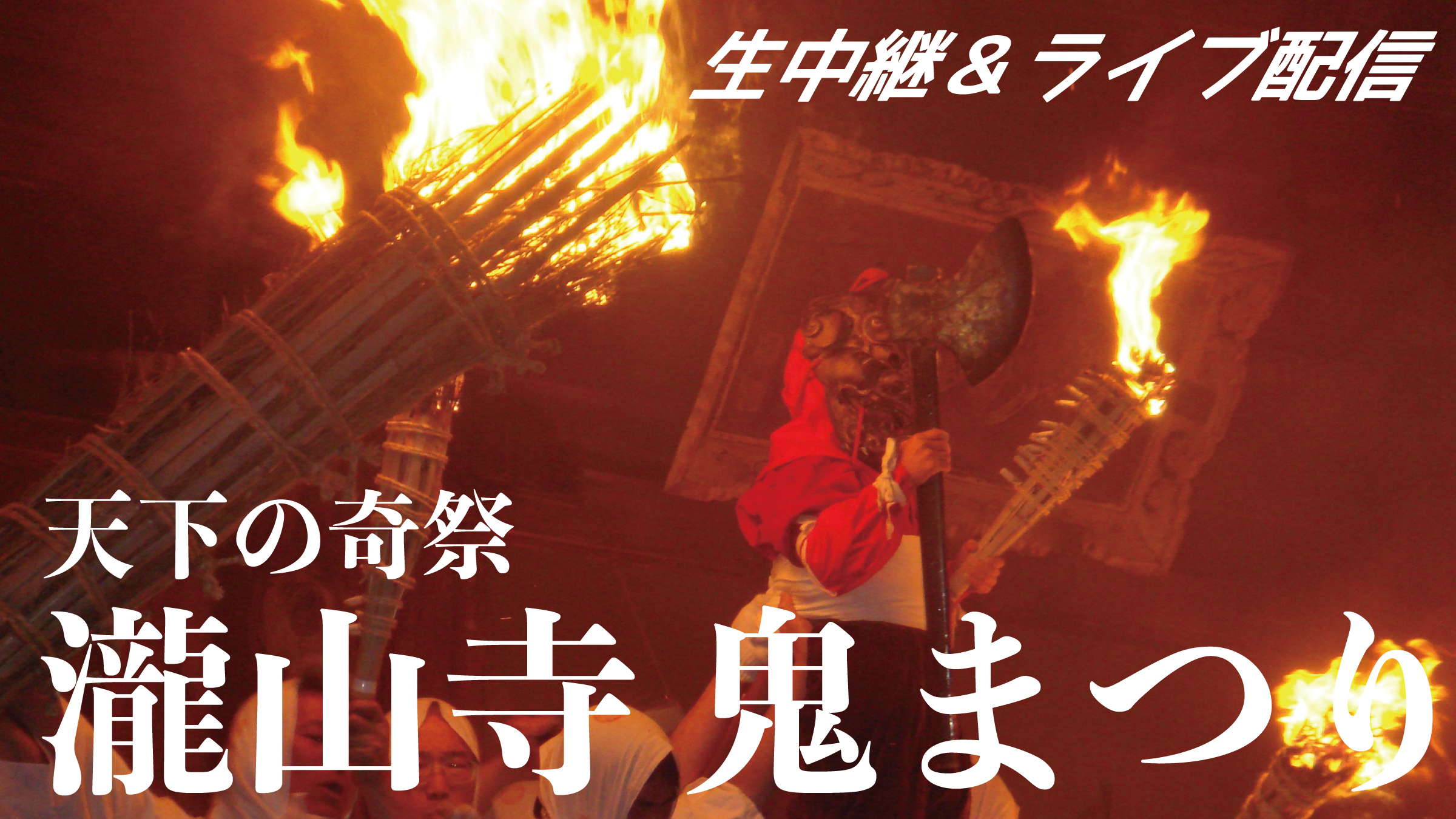 生中継＆ライブ配信

天下の奇祭
瀧山寺 鬼まつり